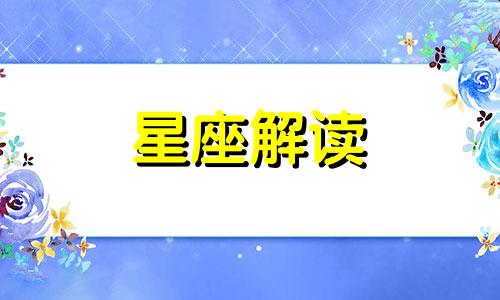 星座解读